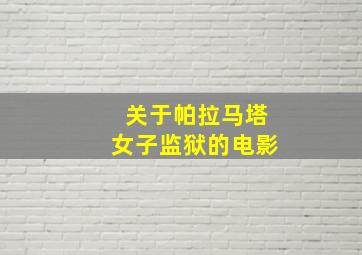 关于帕拉马塔
女子监狱的电影